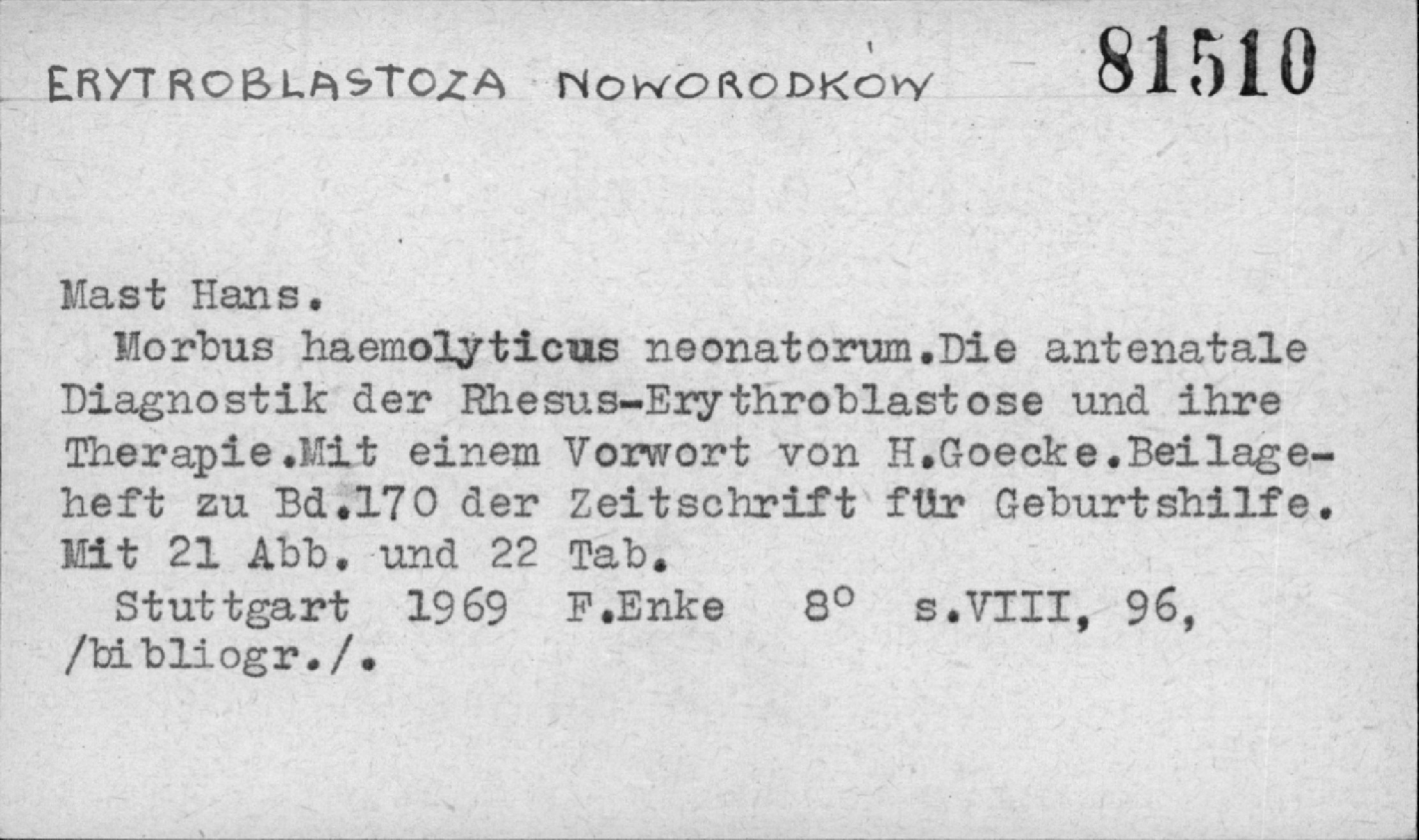 ERYTROBLASTOZA NOWORODKÓW 81510

Mast Hans.

Morbus haemolyticus neonatorum.Die antenatale Diagnostik der Rhesus-Erythroblastose und ihre Therapie.Mit einem Vorwort von H.Goecke.Beilageheft zu Bd.170 der Zeitschrift für Geburtshilfe. Mit 21 Abb. und 22 Tab.

Stuttgart 1969 F.Enke 8° s.VIII, 96, /bibliogr./.